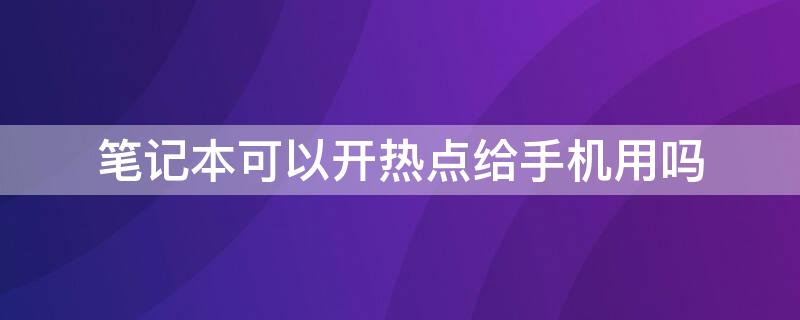 笔记本可以开热点给手机用吗